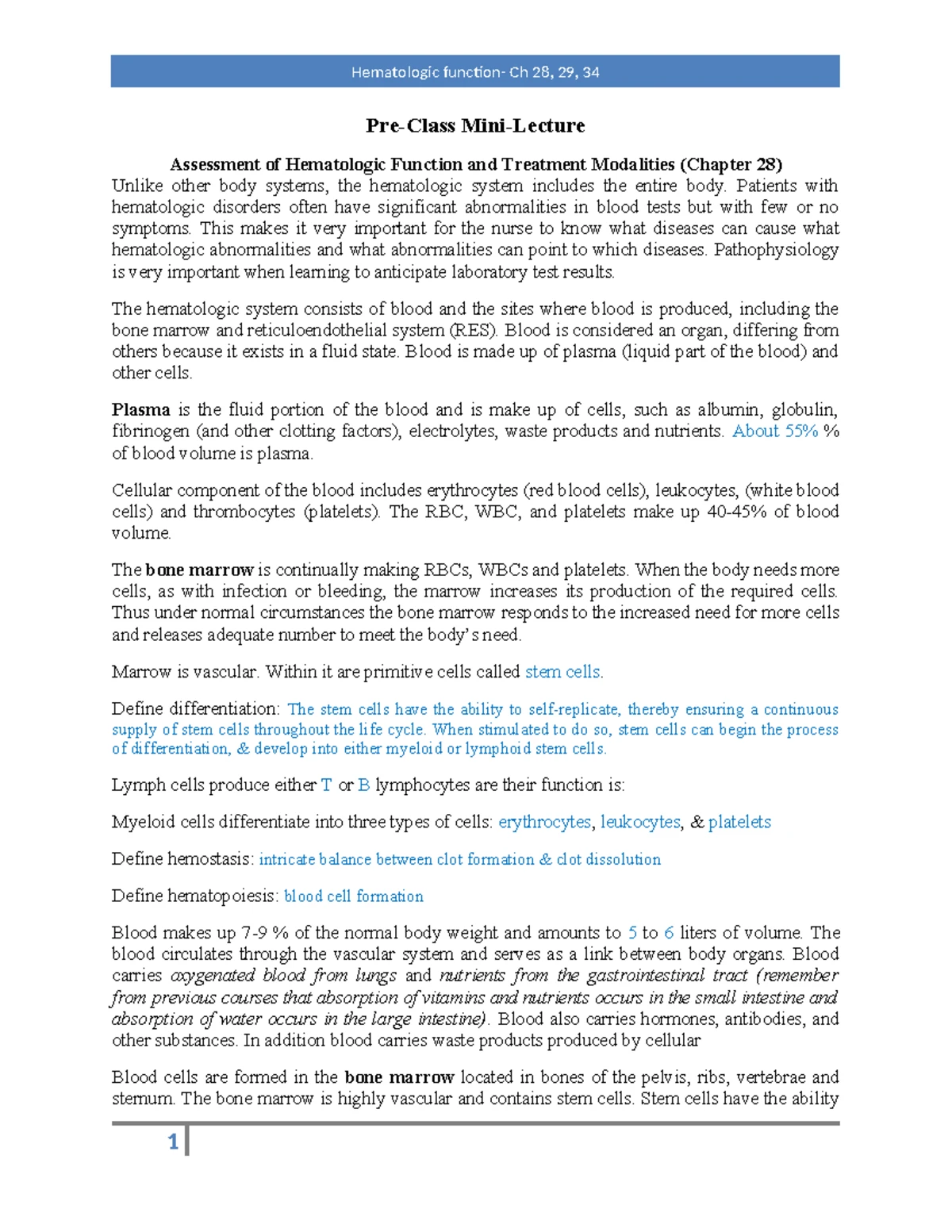 Hematologic function- Ch 28, 29, 34

Pre-Class Mini-Lecture

Assessment of Hematologic Function and Treatment Modalities (Chapter 28)

Unlike other body systems, the hematologic system includes the entire body. Patients with hematologic disorders often have significant abnormalities in blood tests but with few or no symptoms. This makes it very important for the nurse to know what diseases can cause what hematologic abnormalities and what abnormalities can point to which diseases. Pathophysiology is very important when learning to anticipate laboratory test results.

The hematologic system consists of blood and the sites where blood is produced, including the bone marrow and reticuloendothelial system (RES). Blood is considered an organ, differing from others because it exists in a fluid state. Blood is made up of plasma (liquid part of the blood) and other cells.

Plasma is the fluid portion of the blood and is make up of cells, such as albumin, globulin, fibrinogen (and other clotting factors), electrolytes, waste products and nutrients. About 55% % of blood volume is plasma.

Cellular component of the blood includes erythrocytes (red blood cells), leukocytes, (white blood cells) and thrombocytes (platelets). The RBC, WBC, and platelets make up 40-45% of blood volume.

The bone marrow is continually making RBCs, WBCs and platelets. When the body needs more cells, as with infection or bleeding, the marrow increases its production of the required cells. Thus under normal circumstances the bone marrow responds to the increased need for more cells and releases adequate number to meet the body's need.

Marrow is vascular. Within it are primitive cells called stem cells.

Define differentiation: The stem cells have the ability to self-replicate, thereby ensuring a continuous supply of stem cells throughout the life cycle. When stimulated to do so, stem cells can begin the process of differentiation, & develop into either myeloid or lymphoid stem cells.

Lymph cells produce either T or B lymphocytes are their function is:

Myeloid cells differentiate into three types of cells: erythrocytes, leukocytes, & platelets

Define hemostasis: intricate balance between clot formation & clot dissolution

Define hematopoiesis: blood cell formation

Blood makes up 7-9 % of the normal body weight and amounts to 5 to 6 liters of volume. The blood circulates through the vascular system and serves as a link between body organs. Blood carries oxygenated blood from lungs and nutrients from the gastrointestinal tract (remember from previous courses that absorption of vitamins and nutrients occurs in the small intestine and absorption of water occurs in the large intestine). Blood also carries hormones, antibodies, and other substances. In addition blood carries waste products produced by cellular

Blood cells are formed in the bone marrow located in bones of the pelvis, ribs, vertebrae and sternum. The bone marrow is highly vascular and contains stem cells. Stem cells have the ability

1